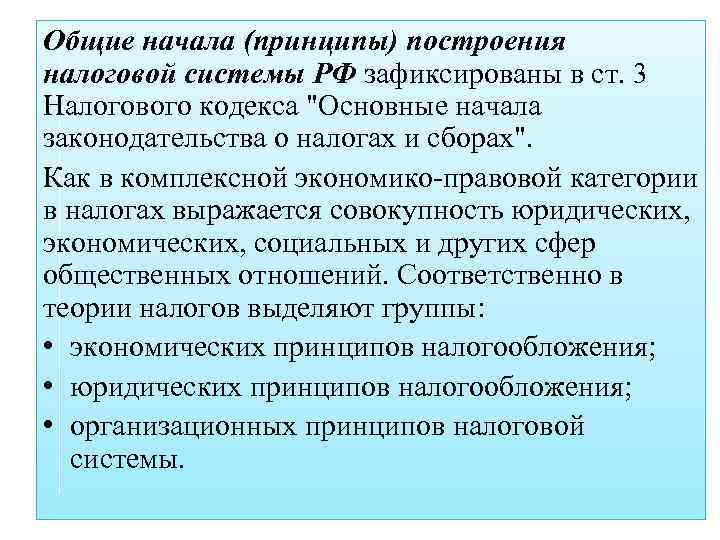 Общие начала (принципы) построения налоговой системы РФ зафиксированы в ст. 3 Налогового кодекса "Основные начала законодательства о налогах и сборах".

Как в комплексной экономико-правовой категории в налогах выражается совокупность юридических, экономических, социальных и других сфер общественных отношений. Соответственно в теории налогов выделяют группы:

• экономических принципов налогообложения;
• юридических принципов налогообложения;
• организационных принципов налоговой системы.